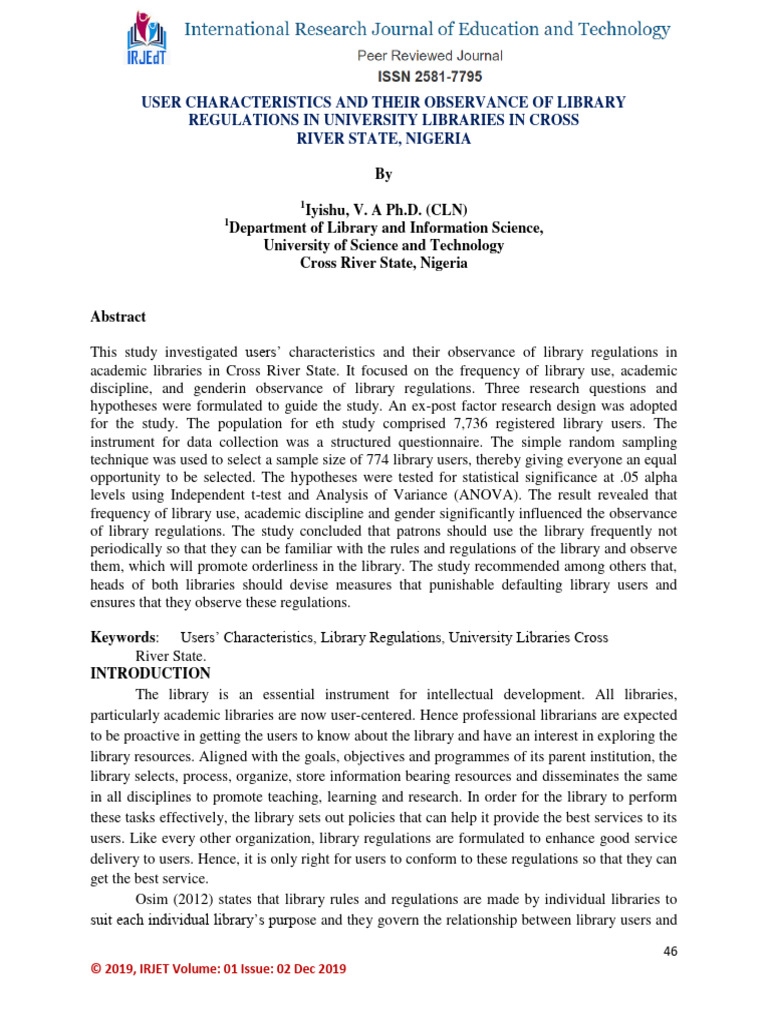 IRJEdT International Research Journal of Education and Technology
Peer Reviewed Journal
ISSN 2581-7795

USER CHARACTERISTICS AND THEIR OBSERVANCE OF LIBRARY REGULATIONS IN UNIVERSITY LIBRARIES IN CROSS RIVER STATE, NIGERIA

By

$^1$Iyishu, V. A Ph.D. (CLN)
$^1$Department of Library and Information Science,
University of Science and Technology
Cross River State, Nigeria

Abstract

This study investigated users' characteristics and their observance of library regulations in academic libraries in Cross River State. It focused on the frequency of library use, academic discipline, and genderin observance of library regulations. Three research questions and hypotheses were formulated to guide the study. An ex-post factor research design was adopted for the study. The population for eth study comprised 7,736 registered library users. The instrument for data collection was a structured questionnaire. The simple random sampling technique was used to select a sample size of 774 library users, thereby giving everyone an equal opportunity to be selected. The hypotheses were tested for statistical significance at .05 alpha levels using Independent t-test and Analysis of Variance (ANOVA). The result revealed that frequency of library use, academic discipline and gender significantly influenced the observance of library regulations. The study concluded that patrons should use the library frequently not periodically so that they can be familiar with the rules and regulations of the library and observe them, which will promote orderliness in the library. The study recommended among others that, heads of both libraries should devise measures that punishable defaulting library users and ensures that they observe these regulations.

Keywords: Users' Characteristics, Library Regulations, University Libraries Cross River State.

INTRODUCTION

The library is an essential instrument for intellectual development. All libraries, particularly academic libraries are now user-centered. Hence professional librarians are expected to be proactive in getting the users to know about the library and have an interest in exploring the library resources. Aligned with the goals, objectives and programmes of its parent institution, the library selects, process, organize, store information bearing resources and disseminates the same in all disciplines to promote teaching, learning and research. In order for the library to perform these tasks effectively, the library sets out policies that can help it provide the best services to its users. Like every other organization, library regulations are formulated to enhance good service delivery to users. Hence, it is only right for users to conform to these regulations so that they can get the best service.

Osim (2012) states that library rules and regulations are made by individual libraries to suit each individual library's purpose and they govern the relationship between library users and

46

© 2019, IRJET Volume: 01 Issue: 02 Dec 2019